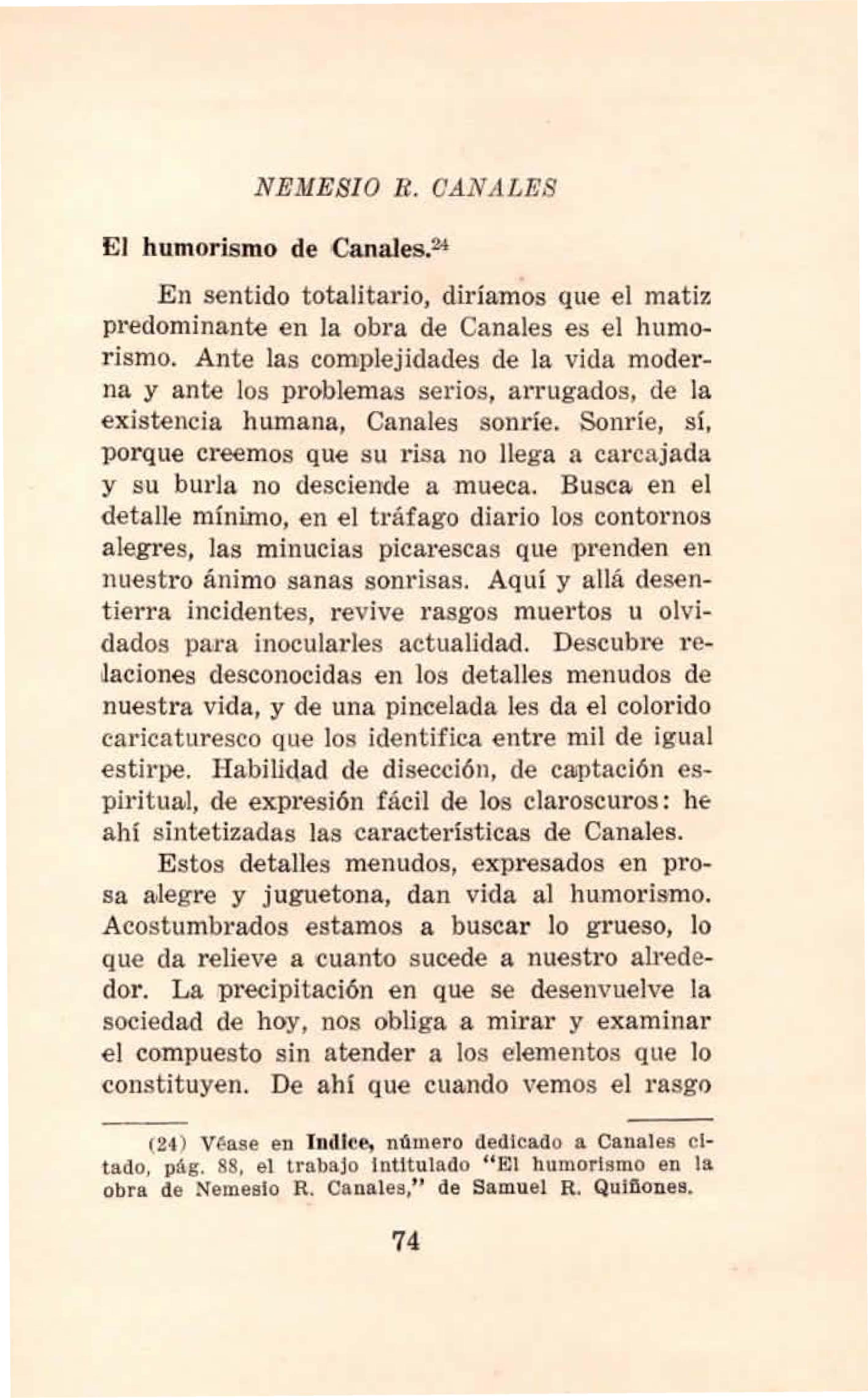 NEMESIO R. CANALES

El humorismo de Canales.$^{24}$

En sentido totalitario, diríamos que el matiz predominante en la obra de Canales es el humorismo. Ante las complejidades de la vida moderna y ante los problemas serios, arrugados, de la existencia humana, Canales sonríe. Sonríe, sí, porque creemos que su risa no llega a carcajada y su burla no desciende a mueca. Busca en el detalle mínimo, en el tráfago diario los contornos alegres, las minucias picarescas que prenden en nuestro ánimo sanas sonrisas. Aquí y allá desentierra incidentes, revive rasgos muertos u olvidados para inocularles actualidad. Descubre relaciones desconocidas en los detalles menudos de nuestra vida, y de una pincelada les da el colorido caricaturesco que los identifica entre mil de igual estirpe. Habilidad de disección, de captación espiritual, de expresión fácil de los claroscuros: he ahí sintetizadas las características de Canales.

Estos detalles menudos, expresados en prosa alegre y juguetona, dan vida al humorismo. Acostumbrados estamos a buscar lo grueso, lo que da relieve a cuanto sucede a nuestro alrededor. La precipitación en que se desenvuelve la sociedad de hoy, nos obliga a mirar y examinar el compuesto sin atender a los elementos que lo constituyen. De ahí que cuando vemos el rasgo

(24) Véase en Indice, número dedicado a Canales citado, pág. 88, el trabajo intitulado "El humorismo en la obra de Nemesio R. Canales," de Samuel R. Quiñones.

74